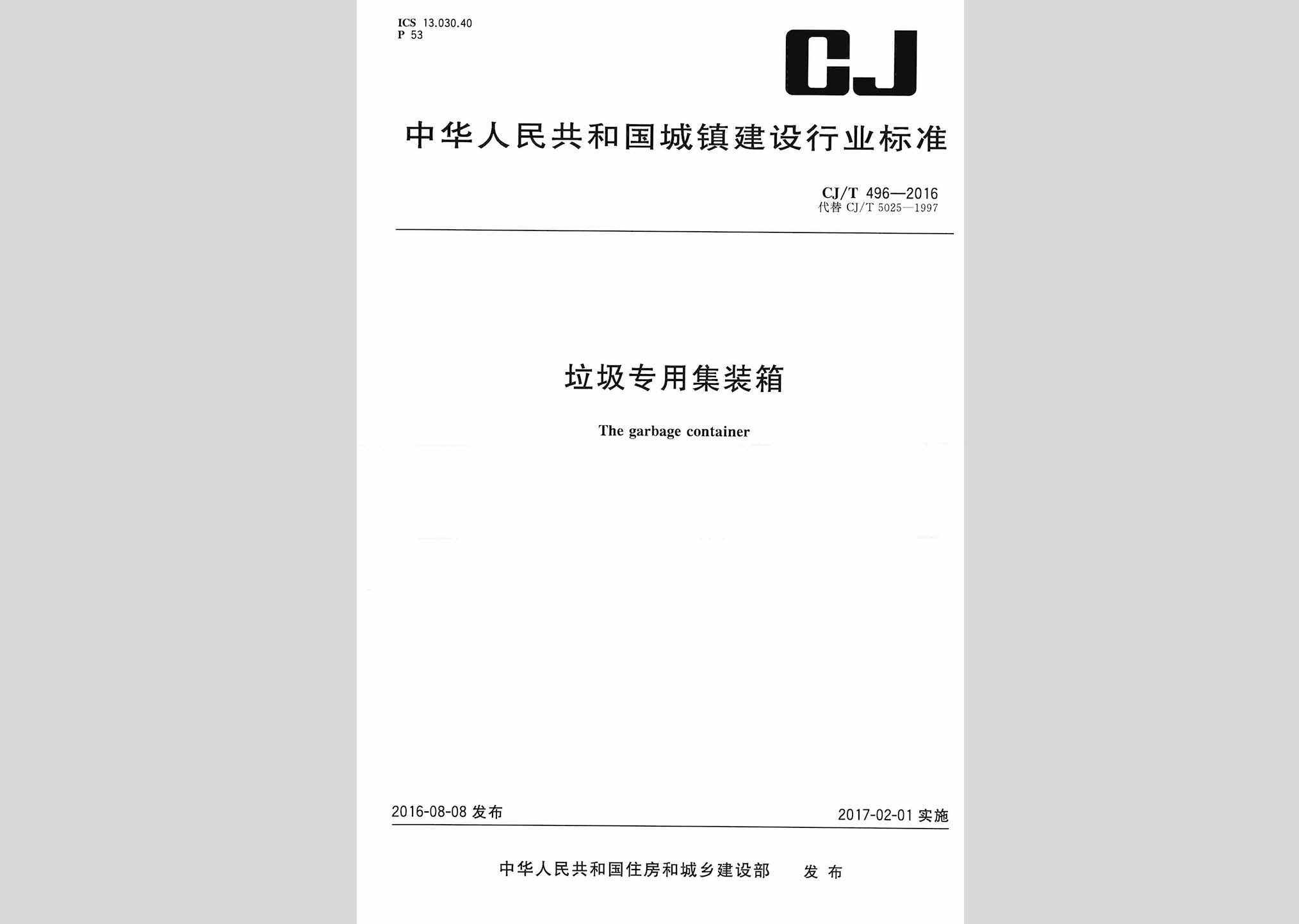 ICS 13.030.40
P 53

CJ

中华人民共和国城镇建设行业标准

CJ/T 496—2016
代替 CJ/T 5025—1997

垃圾专用集装箱

The garbage container

2016-08-08 发布

2017-02-01 实施

中华人民共和国住房和城乡建设部 发布